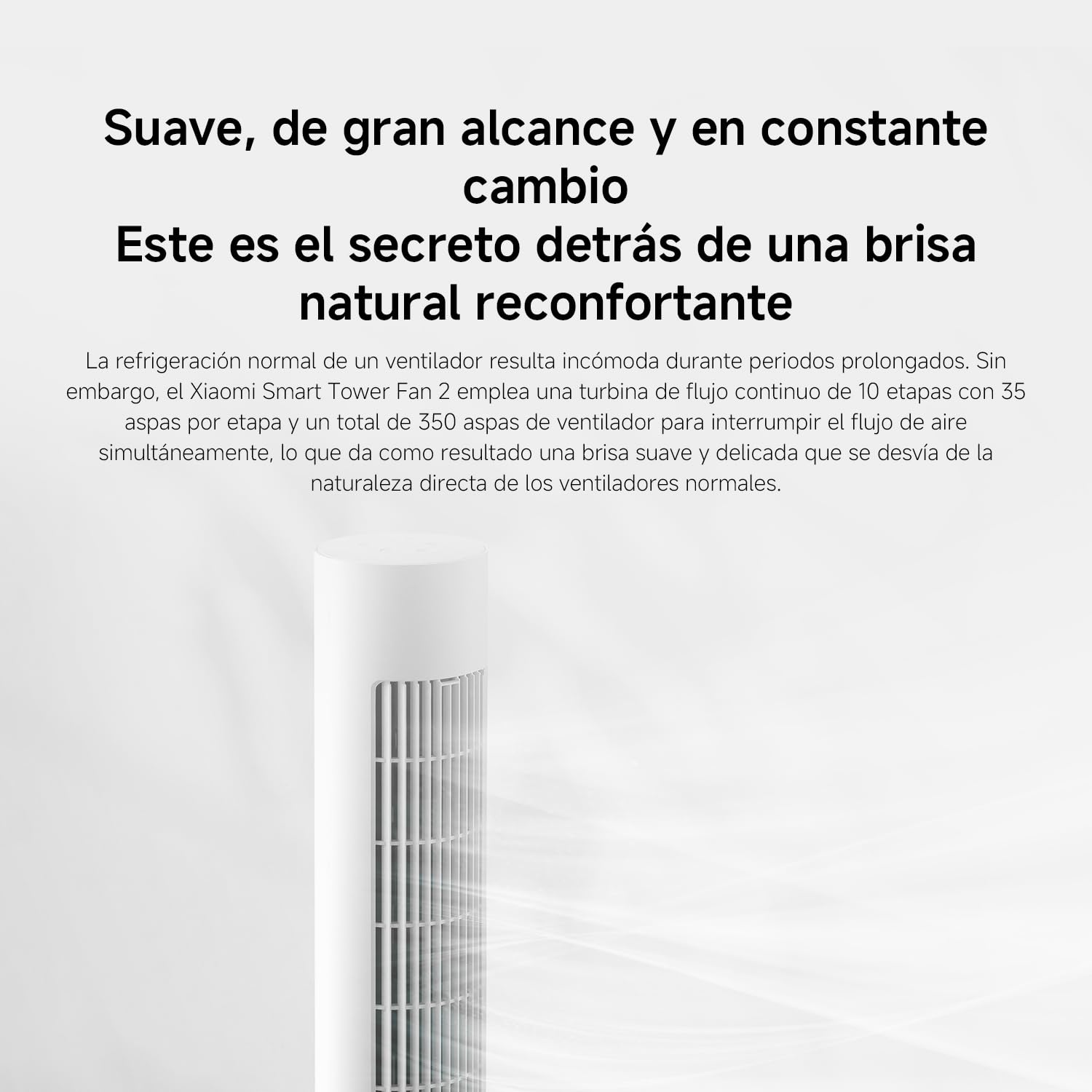 Suave, de gran alcance y en constante cambio
Este es el secreto detrás de una brisa natural reconfortante

La refrigeración normal de un ventilador resulta incómoda durante periodos prolongados. Sin embargo, el Xiaomi Smart Tower Fan 2 emplea una turbina de flujo continuo de 10 etapas con 35 aspas por etapa y un total de 350 aspas de ventilador para interrumpir el flujo de aire simultáneamente, lo que da como resultado una brisa suave y delicada que se desvía de la naturaleza directa de los ventiladores normales.